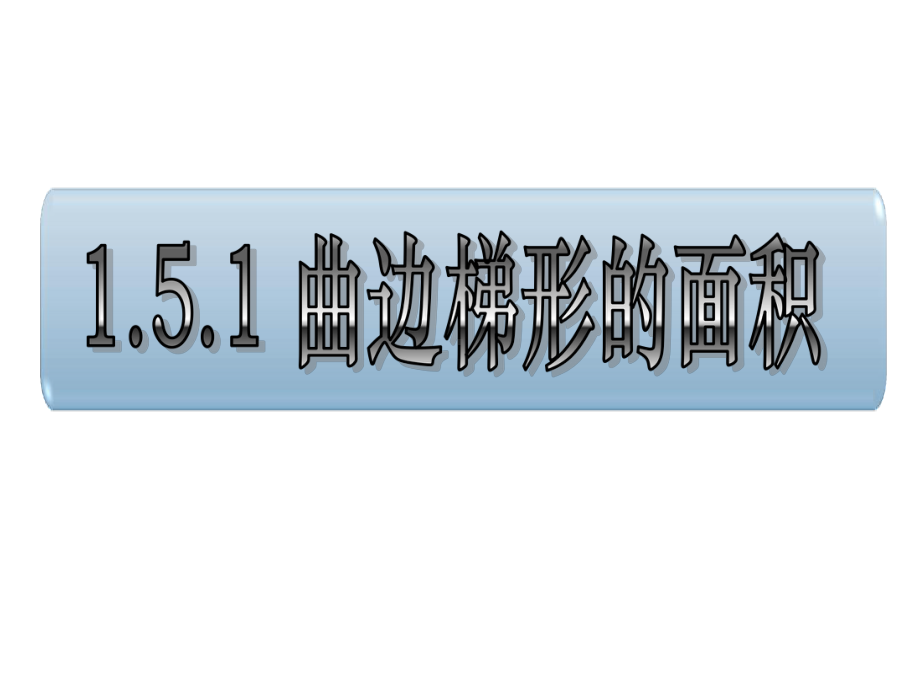 1.5.1 曲边梯形的面积